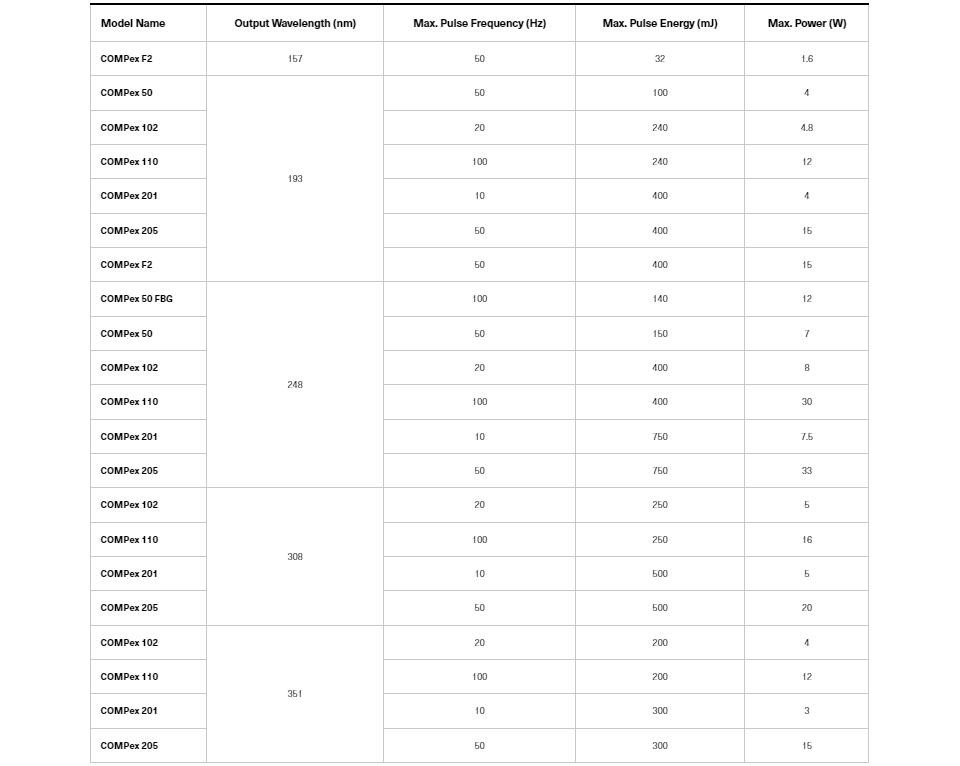 | Model Name | Output Wavelength (nm) | Max. Pulse Frequency (Hz) | Max. Pulse Energy (mJ) | Max. Power (W) |
|---|---|---|---|---|
| COMPex F2 | 157 | 50 | 32 | 1.6 |
| COMPex 50 | 193 | 50 | 100 | 4 |
| COMPex 102 | | 20 | 240 | 4.8 |
| COMPex 110 | | 100 | 240 | 12 |
| COMPex 201 | | 10 | 400 | 4 |
| COMPex 205 | | 50 | 400 | 15 |
| COMPex F2 | | 50 | 400 | 15 |
| COMPex 50 FBG | 248 | 100 | 140 | 12 |
| COMPex 50 | | 50 | 150 | 7 |
| COMPex 102 | | 20 | 400 | 8 |
| COMPex 110 | | 100 | 400 | 30 |
| COMPex 201 | | 10 | 750 | 7.5 |
| COMPex 205 | | 50 | 750 | 33 |
| COMPex 102 | 308 | 20 | 250 | 5 |
| COMPex 110 | | 100 | 250 | 16 |
| COMPex 201 | | 10 | 500 | 5 |
| COMPex 205 | | 50 | 500 | 20 |
| COMPex 102 | 351 | 20 | 200 | 4 |
| COMPex 110 | | 100 | 200 | 12 |
| COMPex 201 | | 10 | 300 | 3 |
| COMPex 205 | | 50 | 300 | 15 |